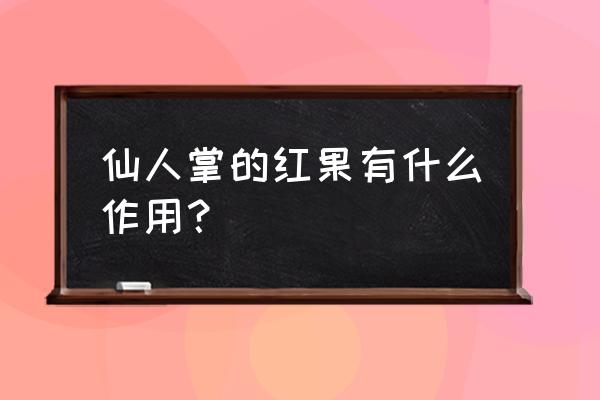 仙人掌的红果有什么作用？